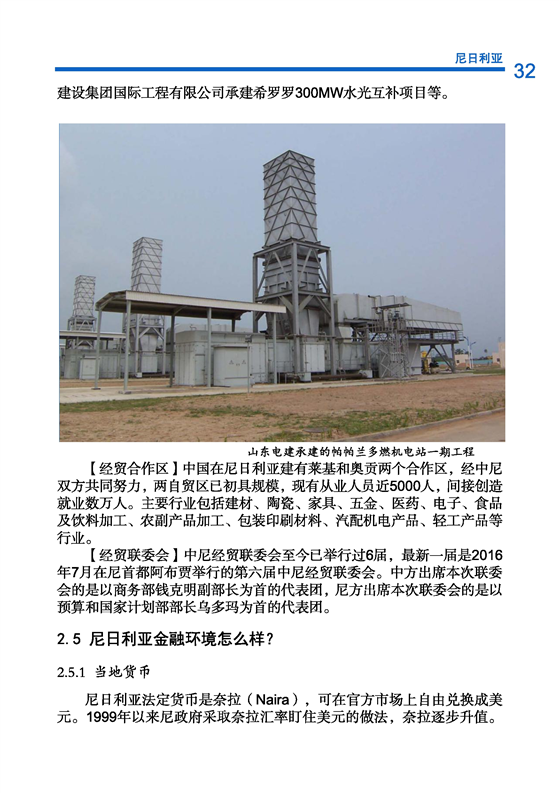 尼日利亚 32

建设集团国际工程有限公司承建希罗罗300MW水光互补项目等。

山东电建承建的帕帕兰多燃机电站一期工程

【经贸合作区】中国在尼日利亚建有莱基和奥贡两个合作区，经中尼双方共同努力，两自贸区已初具规模，现有从业人员近5000人，间接创造就业数万人。主要行业包括建材、陶瓷、家具、五金、医药、电子、食品及饮料加工、农副产品加工、包装印刷材料、汽配机电产品、轻工产品等行业。

【经贸联委会】中尼经贸联委会至今已举行过6届，最新一届是2016年7月在尼首都阿布贾举行的第六届中尼经贸联委会。中方出席本次联委会的是以商务部钱克明副部长为首的代表团，尼方出席本次联委会的是以预算和国家计划部部长乌多玛为首的代表团。

2.5 尼日利亚金融环境怎么样？

2.5.1 当地货币

尼日利亚法定货币是奈拉（Naira），可在官方市场上自由兑换成美元。1999年以来尼政府采取奈拉汇率盯住美元的做法，奈拉逐步升值。